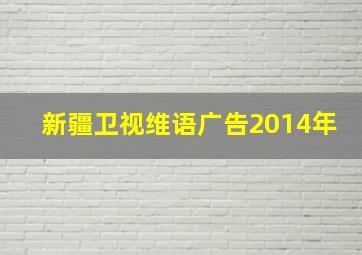 新疆卫视维语广告2014年